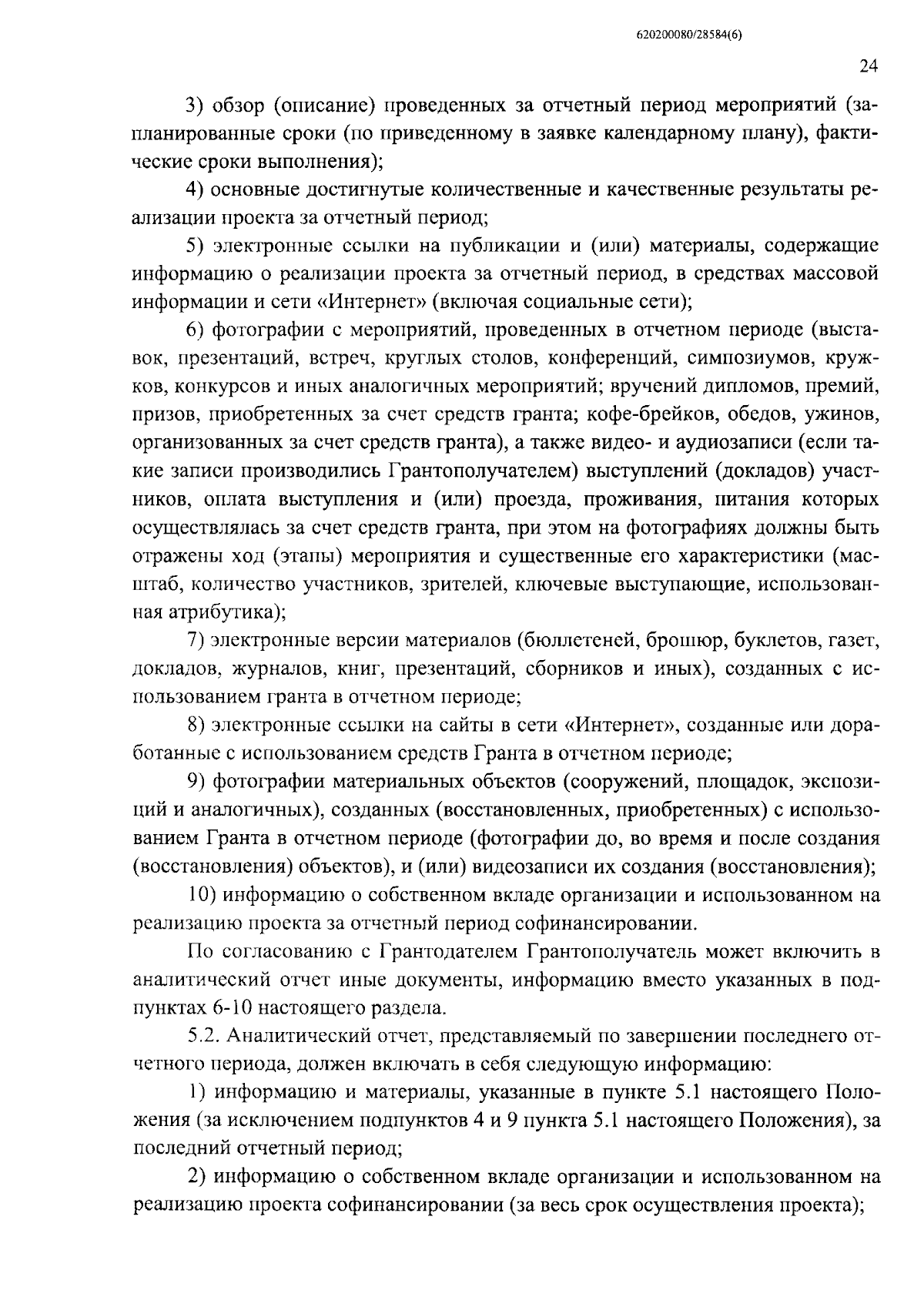 620200080/28584(6)

24

3) обзор (описание) проведенных за отчетный период мероприятий (запланированные сроки (по приведенному в заявке календарному плану), фактические сроки выполнения);

4) основные достигнутые количественные и качественные результаты реализации проекта за отчетный период;

5) электронные ссылки на публикации и (или) материалы, содержащие информацию о реализации проекта за отчетный период, в средствах массовой информации и сети «Интернет» (включая социальные сети);

6) фотографии с мероприятий, проведенных в отчетном периоде (выставок, презентаций, встреч, круглых столов, конференций, симпозиумов, кружков, конкурсов и иных аналогичных мероприятий; вручений дипломов, премий, призов, приобретенных за счет средств гранта; кофе-брейков, обедов, ужинов, организованных за счет средств гранта), а также видео- и аудиозаписи (если такие записи производились Грантополучателем) выступлений (докладов) участников, оплата выступления и (или) проезда, проживания, питания которых осуществлялась за счет средств гранта, при этом на фотографиях должны быть отражены ход (этапы) мероприятия и существенные его характеристики (масштаб, количество участников, зрителей, ключевые выступающие, использованная атрибутика);

7) электронные версии материалов (бюллетеней, брошюр, буклетов, газет, докладов, журналов, книг, презентаций, сборников и иных), созданных с использованием гранта в отчетном периоде;

8) электронные ссылки на сайты в сети «Интернет», созданные или доработанные с использованием средств Гранта в отчетном периоде;

9) фотографии материальных объектов (сооружений, площадок, экспозиций и аналогичных), созданных (восстановленных, приобретенных) с использованием Гранта в отчетном периоде (фотографии до, во время и после создания (восстановления) объектов), и (или) видеозаписи их создания (восстановления);

10) информацию о собственном вкладе организации и использованном на реализацию проекта за отчетный период софинансировании.

По согласованию с Грантодателем Грантополучатель может включить в аналитический отчет иные документы, информацию вместо указанных в подпунктах 6-10 настоящего раздела.

5.2. Аналитический отчет, представляемый по завершении последнего отчетного периода, должен включать в себя следующую информацию:

1) информацию и материалы, указанные в пункте 5.1 настоящего Положения (за исключением подпунктов 4 и 9 пункта 5.1 настоящего Положения), за последний отчетный период;

2) информацию о собственном вкладе организации и использованном на реализацию проекта софинансировании (за весь срок осуществления проекта);